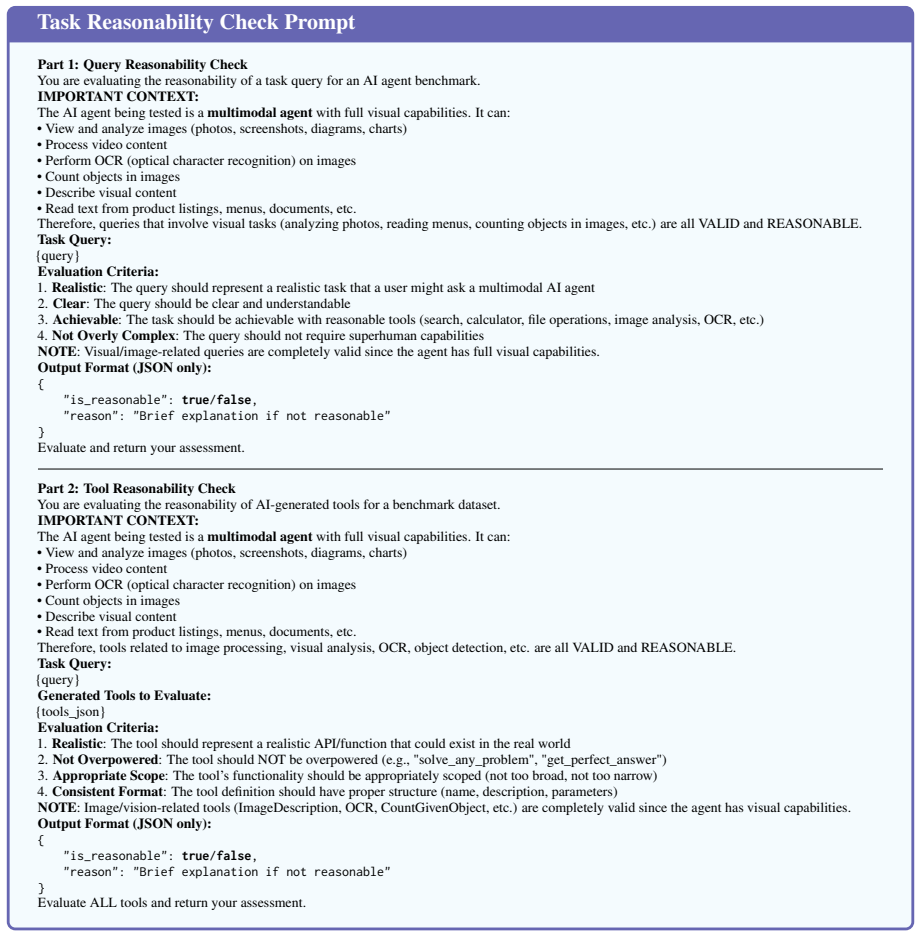 Task Reasonability Check Prompt

Part 1: Query Reasonability Check
You are evaluating the reasonability of a task query for an AI agent benchmark.
IMPORTANT CONTEXT:
The AI agent being tested is a multimodal agent with full visual capabilities. It can:
• View and analyze images (photos, screenshots, diagrams, charts)
• Process video content
• Perform OCR (optical character recognition) on images
• Count objects in images
• Describe visual content
• Read text from product listings, menus, documents, etc.
Therefore, queries that involve visual tasks (analyzing photos, reading menus, counting objects in images, etc.) are all VALID and REASONABLE.
Task Query:
{query}
Evaluation Criteria:
1. Realistic: The query should represent a realistic task that a user might ask a multimodal AI agent
2. Clear: The query should be clear and understandable
3. Achievable: The task should be achievable with reasonable tools (search, calculator, file operations, image analysis, OCR, etc.)
4. Not Overly Complex: The query should not require superhuman capabilities
NOTE: Visual/image-related queries are completely valid since the agent has full visual capabilities.
Output Format (JSON only):
{
"is_reasonable": true/false,
"reason": "Brief explanation if not reasonable"
}
Evaluate and return your assessment.

Part 2: Tool Reasonability Check
You are evaluating the reasonability of AI-generated tools for a benchmark dataset.
IMPORTANT CONTEXT:
The AI agent being tested is a multimodal agent with full visual capabilities. It can:
• View and analyze images (photos, screenshots, diagrams, charts)
• Process video content
• Perform OCR (optical character recognition) on images
• Count objects in images
• Describe visual content
• Read text from product listings, menus, documents, etc.
Therefore, tools related to image processing, visual analysis, OCR, object detection, etc. are all VALID and REASONABLE.
Task Query:
{query}
Generated Tools to Evaluate:
{tools_json}
Evaluation Criteria:
1. Realistic: The tool should represent a realistic API/function that could exist in the real world
2. Not Overpowered: The tool should NOT be overpowered (e.g., "solve_any_problem", "get_perfect_answer")
3. Appropriate Scope: The tool's functionality should be appropriately scoped (not too broad, not too narrow)
4. Consistent Format: The tool definition should have proper structure (name, description, parameters)
NOTE: Image/vision-related tools (ImageDescription, OCR, CountGivenObject, etc.) are completely valid since the agent has visual capabilities.
Output Format (JSON only):
{
"is_reasonable": true/false,
"reason": "Brief explanation if not reasonable"
}
Evaluate ALL tools and return your assessment.